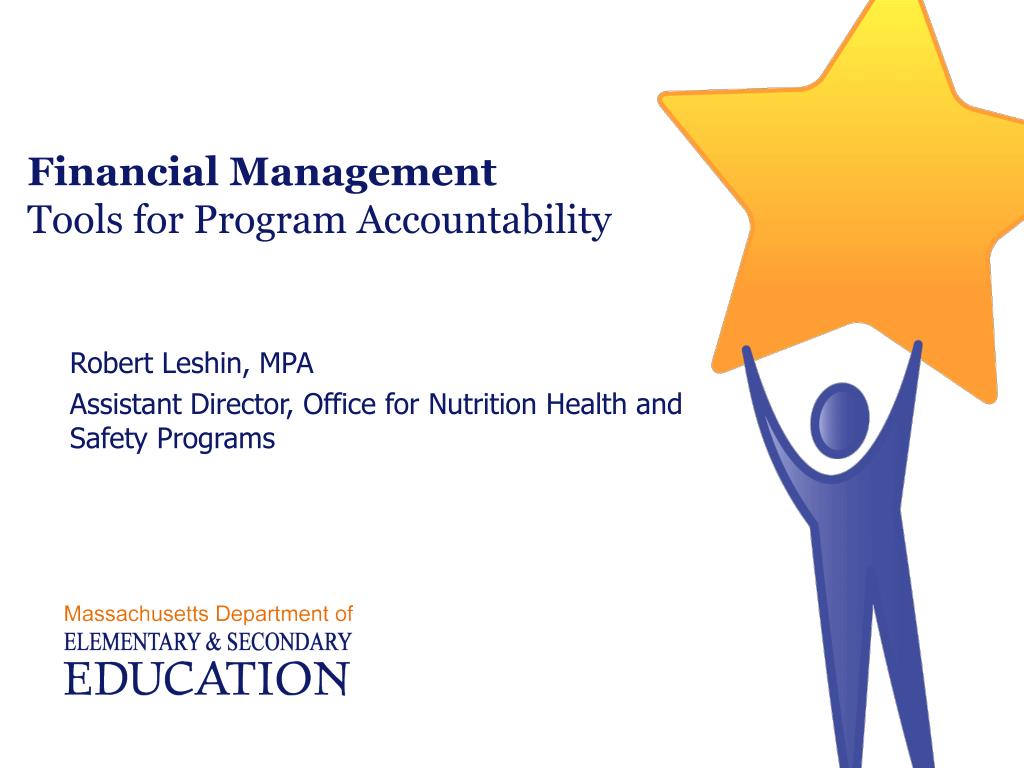 Financial Management
Tools for Program Accountability

Robert Leshin, MPA
Assistant Director, Office for Nutrition Health and Safety Programs

Massachusetts Department of
ELEMENTARY & SECONDARY
EDUCATION